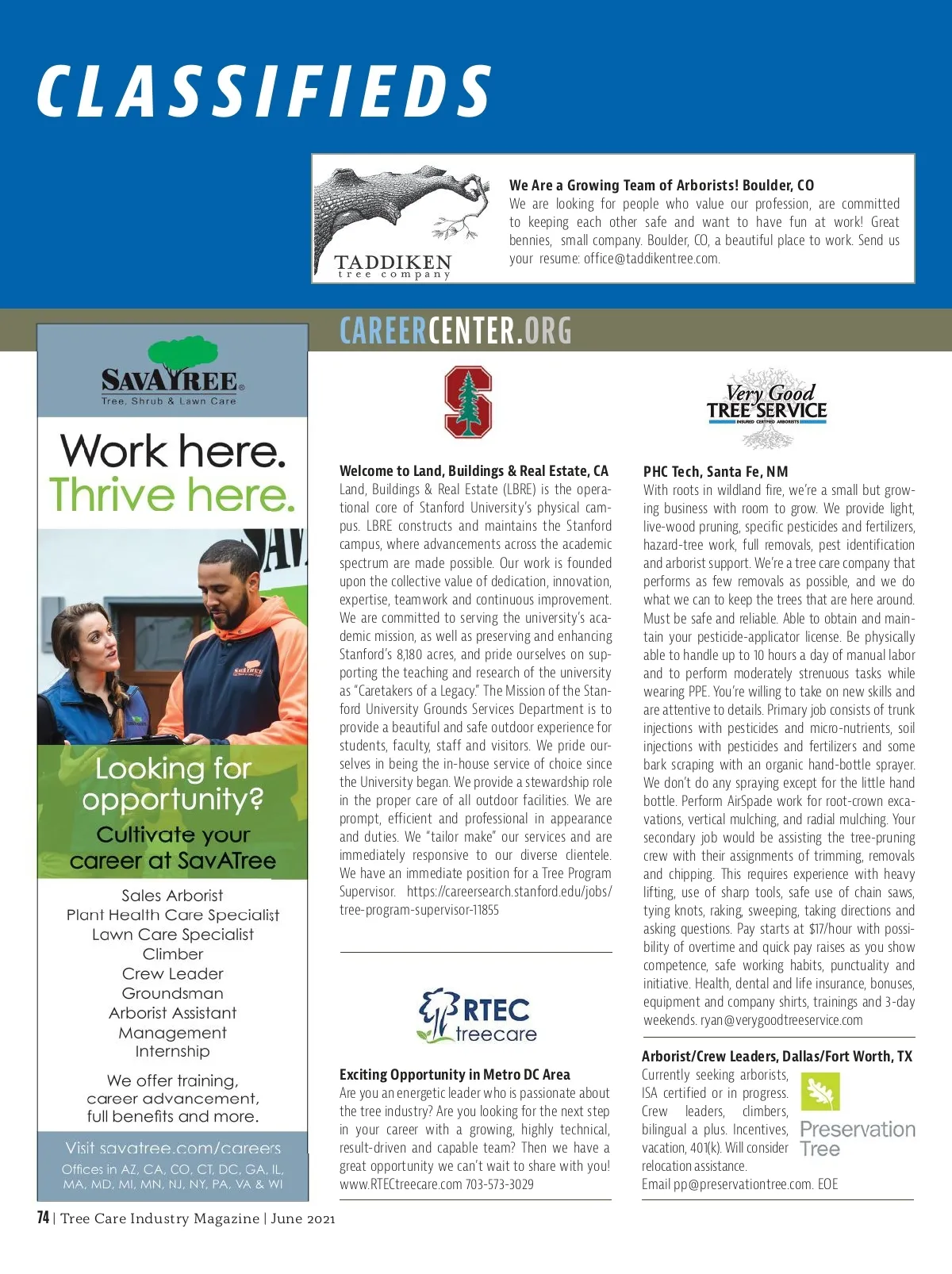 CLASSIFIEDS

TADDIKEN
tree company

We Are a Growing Team of Arborists! Boulder, CO
We are looking for people who value our profession, are committed to keeping each other safe and want to have fun at work! Great bennies, small company. Boulder, CO, a beautiful place to work. Send us your resume: office@taddikentree.com.

CAREERCENTER.ORG

SAVATREE®
Tree, Shrub & Lawn Care

Work here.
Thrive here.

Looking for opportunity?
Cultivate your career at SavATree

Sales Arborist
Plant Health Care Specialist
Lawn Care Specialist
Climber
Crew Leader
Groundsman
Arborist Assistant
Management
Internship

We offer training, career advancement, full benefits and more.

Visit savatree.com/careers
Offices in AZ, CA, CO, CT, DC, GA, IL, MA, MD, MI, MN, NJ, NY, PA, VA & WI

Welcome to Land, Buildings & Real Estate, CA
Land, Buildings & Real Estate (LBRE) is the operational core of Stanford University's physical campus. LBRE constructs and maintains the Stanford campus, where advancements across the academic spectrum are made possible. Our work is founded upon the collective value of dedication, innovation, expertise, teamwork and continuous improvement. We are committed to serving the university's academic mission, as well as preserving and enhancing Stanford's 8,180 acres, and pride ourselves on supporting the teaching and research of the university as "Caretakers of a Legacy." The Mission of the Stanford University Grounds Services Department is to provide a beautiful and safe outdoor experience for students, faculty, staff and visitors. We pride ourselves in being the in-house service of choice since the University began. We provide a stewardship role in the proper care of all outdoor facilities. We are prompt, efficient and professional in appearance and duties. We "tailor make" our services and are immediately responsive to our diverse clientele. We have an immediate position for a Tree Program Supervisor. https://careersearch.stanford.edu/jobs/tree-program-supervisor-11855

RTEC treecare

Exciting Opportunity in Metro DC Area
Are you an energetic leader who is passionate about the tree industry? Are you looking for the next step in your career with a growing, highly technical, result-driven and capable team? Then we have a great opportunity we can't wait to share with you! www.RTECtreecare.com 703-573-3029

Very Good TREE SERVICE
INSURED CERTIFIED ARBORISTS

PHC Tech, Santa Fe, NM
With roots in wildland fire, we're a small but growing business with room to grow. We provide light, live-wood pruning, specific pesticides and fertilizers, hazard-tree work, full removals, pest identification and arborist support. We're a tree care company that performs as few removals as possible, and we do what we can to keep the trees that are here around. Must be safe and reliable. Able to obtain and maintain your pesticide-applicator license. Be physically able to handle up to 10 hours a day of manual labor and to perform moderately strenuous tasks while wearing PPE. You're willing to take on new skills and are attentive to details. Primary job consists of trunk injections with pesticides and micro-nutrients, soil injections with pesticides and fertilizers and some bark scraping with an organic hand-bottle sprayer. We don't do any spraying except for the little hand bottle. Perform AirSpade work for root-crown excavations, vertical mulching, and radial mulching. Your secondary job would be assisting the tree-pruning crew with their assignments of trimming, removals and chipping. This requires experience with heavy lifting, use of sharp tools, safe use of chain saws, tying knots, raking, sweeping, taking directions and asking questions. Pay starts at $17/hour with possibility of overtime and quick pay raises as you show competence, safe working habits, punctuality and initiative. Health, dental and life insurance, bonuses, equipment and company shirts, trainings and 3-day weekends. ryan@verygoodtreeservice.com

Arborist/Crew Leaders, Dallas/Fort Worth, TX
Currently seeking arborists, ISA certified or in progress. Crew leaders, climbers, bilingual a plus. Incentives, vacation, 401(k). Will consider relocation assistance.
Email pp@preservationtree.com. EOE

Preservation Tree

74 | Tree Care Industry Magazine | June 2021